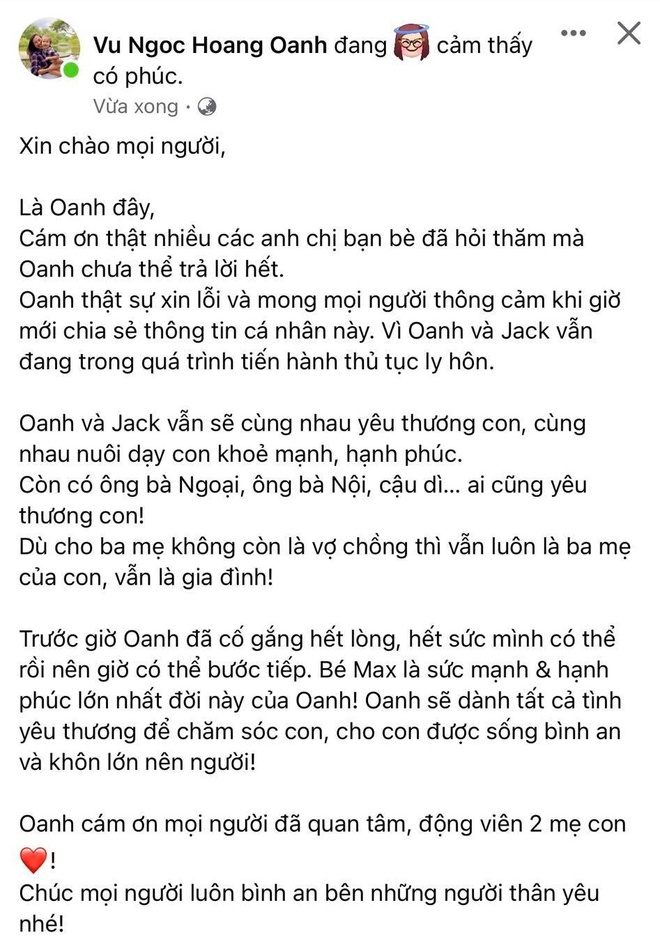 Vu Ngoc Hoang Oanh đang cảm thấy có phúc.
Vừa xong ·

Xin chào mọi người,

Là Oanh đây,
Cám ơn thật nhiều các anh chị bạn bè đã hỏi thăm mà Oanh chưa thể trả lời hết.
Oanh thật sự xin lỗi và mong mọi người thông cảm khi giờ mới chia sẻ thông tin cá nhân này. Vì Oanh và Jack vẫn đang trong quá trình tiến hành thủ tục ly hôn.

Oanh và Jack vẫn sẽ cùng nhau yêu thương con, cùng nhau nuôi dạy con khoẻ mạnh, hạnh phúc.
Còn có ông bà Ngoại, ông bà Nội, cậu dì... ai cũng yêu thương con!
Dù cho ba mẹ không còn là vợ chồng thì vẫn luôn là ba mẹ của con, vẫn là gia đình!

Trước giờ Oanh đã cố gắng hết lòng, hết sức mình có thể rồi nên giờ có thể bước tiếp. Bé Max là sức mạnh & hạnh phúc lớn nhất đời này của Oanh! Oanh sẽ dành tất cả tình yêu thương để chăm sóc con, cho con được sống bình an và khôn lớn nên người!

Oanh cám ơn mọi người đã quan tâm, động viên 2 mẹ con ❤️!
Chúc mọi người luôn bình an bên những người thân yêu nhé!